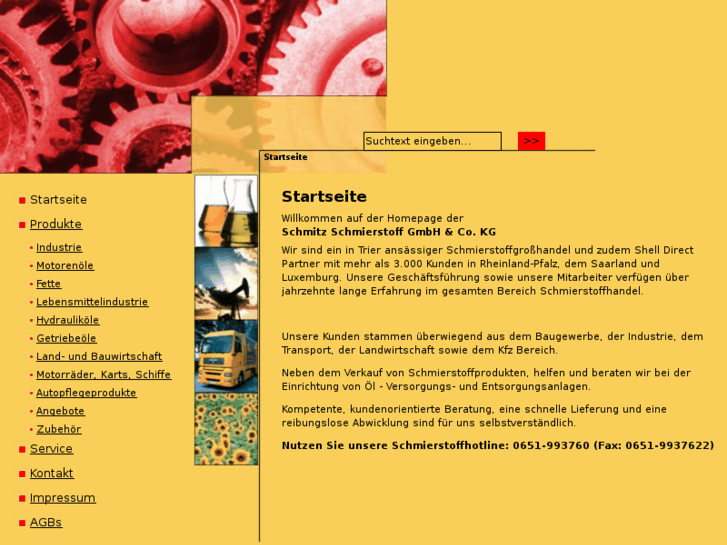 Suchtext eingeben...
>>

Startseite

Startseite
Produkte
Industrie
Motorenöle
Fette
Lebensmittelindustrie
Hydrauliköle
Getriebeöle
Land- und Bauwirtschaft
Motorräder, Karts, Schiffe
Autopflegeprodukte
Angebote
Zubehör
Service
Kontakt
Impressum
AGBs

Startseite

Willkommen auf der Homepage der
Schmitz Schmierstoff GmbH & Co. KG

Wir sind ein in Trier ansässiger Schmierstoffgroßhandel und zudem Shell Direct Partner mit mehr als 3.000 Kunden in Rheinland-Pfalz, dem Saarland und Luxemburg. Unsere Geschäftsführung sowie unsere Mitarbeiter verfügen über jahrzehnte lange Erfahrung im gesamten Bereich Schmierstoffhandel.

Unsere Kunden stammen überwiegend aus dem Baugewerbe, der Industrie, dem Transport, der Landwirtschaft sowie dem Kfz Bereich.

Neben dem Verkauf von Schmierstoffprodukten, helfen und beraten wir bei der Einrichtung von Öl - Versorgungs- und Entsorgungsanlagen.

Kompetente, kundenorientierte Beratung, eine schnelle Lieferung und eine reibungslose Abwicklung sind für uns selbstverständlich.

Nutzen Sie unsere Schmierstoffhotline: 0651-993760 (Fax: 0651-9937622)